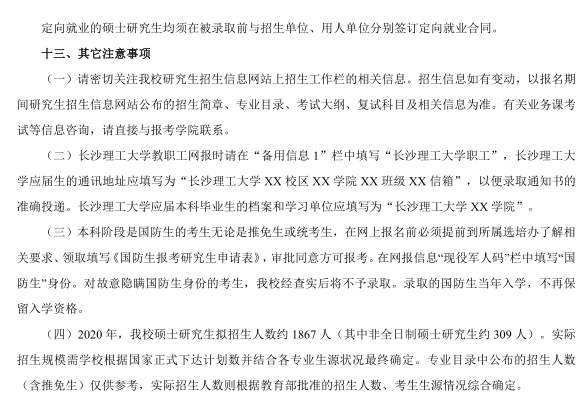 定向就业的硕士研究生均须在被录取前与招生单位、用人单位分别签订定向就业合同。

十三、其它注意事项

（一）请密切关注我校研究生招生信息网站上招生工作栏的相关信息。招生信息如有变动，以报名期间研究生招生信息网站公布的招生简章、专业目录、考试大纲、复试科目及相关信息为准。有关业务课考试等信息咨询，请直接与报考学院联系。

（二）长沙理工大学教职工网报时请在“备用信息 1”栏中填写“长沙理工大学职工”，长沙理工大学应届生的通讯地址应填写为“长沙理工大学 XX 校区 XX 学院 XX 班级 XX 信箱”，以便录取通知书的准确投递。长沙理工大学应届本科毕业生的档案和学习单位应填写为“长沙理工大学 XX 学院”。

（三）本科阶段是国防生的考生无论是推免生或统考生，在网上报名前必须提前到所属选培办了解相关要求、领取填写《国防生报考研究生申请表》，审批同意方可报考。在网报信息“现役军人码”栏中填写“国防生”身份。对故意隐瞒国防生身份的考生，我校经查实后将不予录取。录取的国防生当年入学，不再保留入学资格。

（四）2020 年，我校硕士研究生拟招生人数约 1867 人（其中非全日制硕士研究生约 309 人）。实际招生规模需学校根据国家正式下达计划数并结合各专业生源状况最终确定。专业目录中公布的招生人数（含推免生）仅供参考，实际招生人数则根据教育部批准的招生人数、考生生源情况综合确定。